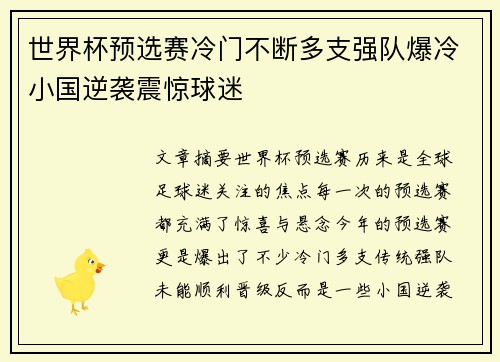 世界杯预选赛冷门不断多支强队爆冷小国逆袭震惊球迷

文章摘要世界杯预选赛历来是全球足球迷关注的焦点每一次的预选赛都充满了惊喜与悬念今年的预选赛更是爆出了不少冷门多支传统强队未能顺利晋级反而是一些小国逆袭